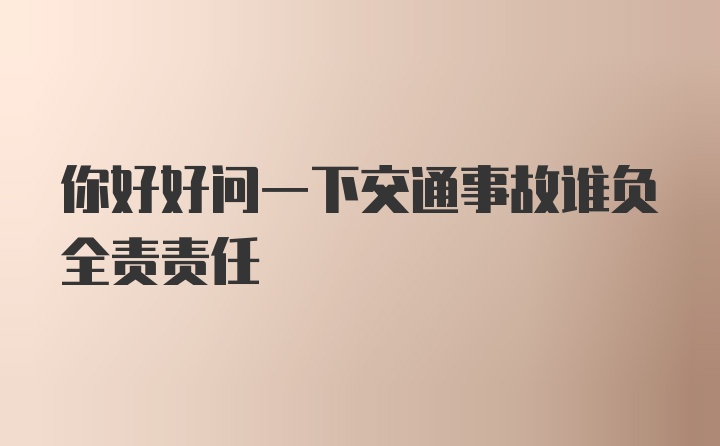 你好好问一下交通事故谁负全责责任